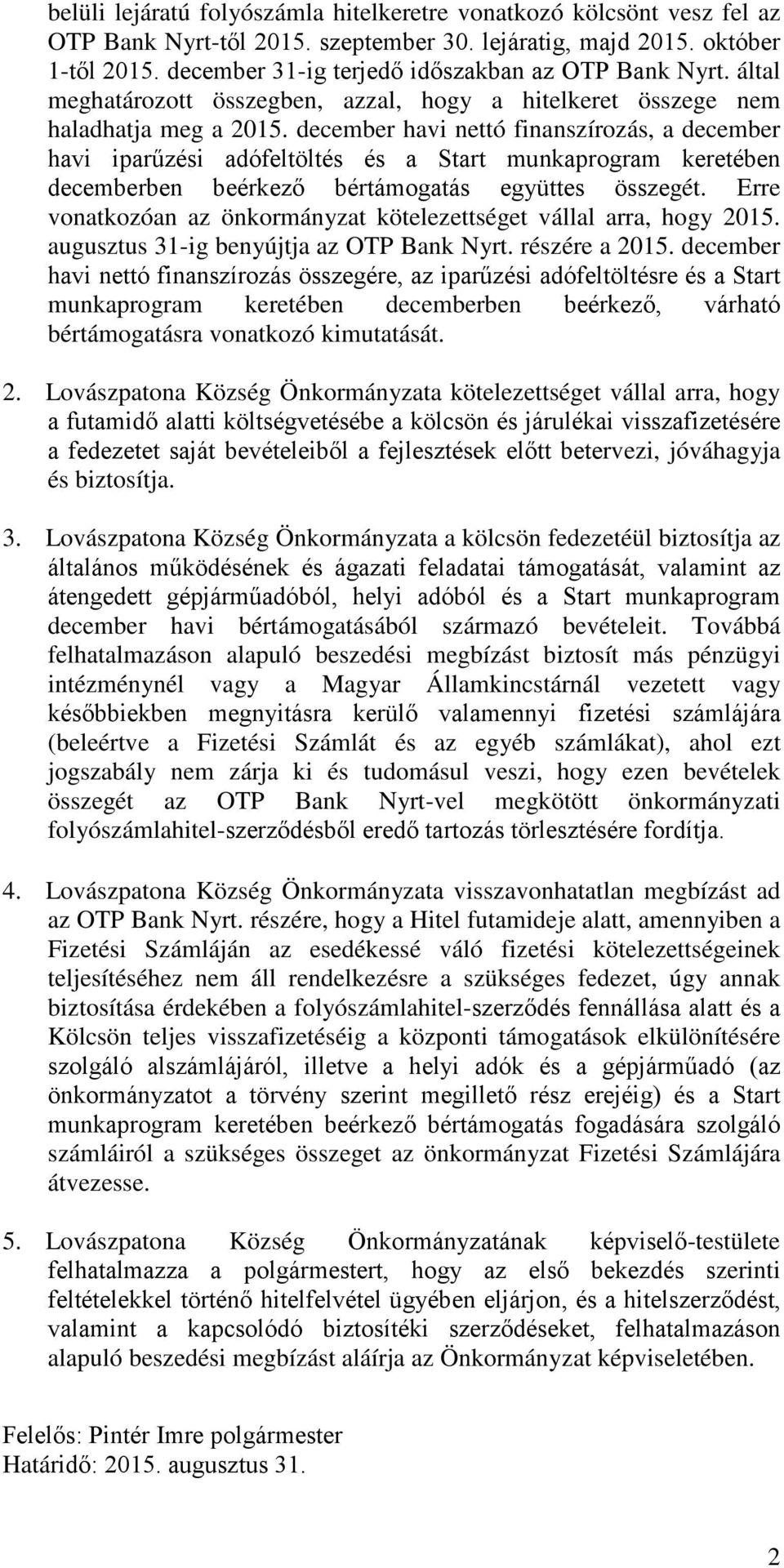 belüli lejáratú folyószámla hitelkeretre vonatkozó kölcsönt vesz fel az OTP Bank Nyrt-től 2015. szeptember 30. lejáratig, majd 2015. október 1-től 2015. december 31-ig terjedő időszakban az OTP Bank Nyrt. által meghatározott összegben, azzal, hogy a hitelkeret összege nem haladhatja meg a 2015. december havi nettó finanszírozás, a december havi iparűzési adófeltöltés és a Start munkaprogram keretében decemberben beérkező bértámogatás együttes összegét. Erre vonatkozóan az önkormányzat kötelezettséget vállal arra, hogy 2015. augusztus 31-ig benyújtja az OTP Bank Nyrt. részére a 2015. december havi nettó finanszírozás összegére, az iparűzési adófeltöltésre és a Start munkaprogram keretében decemberben beérkező, várható bértámogatásra vonatkozó kimutatását.

2. Lovászpatona Község Önkormányzata kötelezettséget vállal arra, hogy a futamidő alatti költségvetésébe a kölcsön és járulékai visszafizetésére a fedezetet saját bevételeiből a fejlesztések előtt betervezi, jóváhagyja és biztosítja.

3. Lovászpatona Község Önkormányzata a kölcsön fedezetéül biztosítja az általános működésének és ágazati feladatai támogatását, valamint az átengedett gépjárműadóból, helyi adóból és a Start munkaprogram december havi bértámogatásából származó bevételeit. Továbbá felhatalmazáson alapuló beszedési megbízást biztosít más pénzügyi intézménynél vagy a Magyar Államkincstárnál vezetett vagy későbbiekben megnyitásra kerülő valamennyi fizetési számlájára (beleértve a Fizetési Számlát és az egyéb számlákat), ahol ezt jogszabály nem zárja ki és tudomásul veszi, hogy ezen bevételek összegét az OTP Bank Nyrt-vel megkötött önkormányzati folyószámlahitel-szerződésből eredő tartozás törlesztésére fordítja.

4. Lovászpatona Község Önkormányzata visszavonhatatlan megbízást ad az OTP Bank Nyrt. részére, hogy a Hitel futamideje alatt, amennyiben a Fizetési Számláján az esedékessé váló fizetési kötelezettségeinek teljesítéséhez nem áll rendelkezésre a szükséges fedezet, úgy annak biztosítása érdekében a folyószámlahitel-szerződés fennállása alatt és a Kölcsön teljes visszafizetéséig a központi támogatások elkülönítésére szolgáló alszámlájáról, illetve a helyi adók és a gépjárműadó (az önkormányzatot a törvény szerint megillető rész erejéig) és a Start munkaprogram keretében beérkező bértámogatás fogadására szolgáló számláiról a szükséges összeget az önkormányzat Fizetési Számlájára átvezesse.

5. Lovászpatona Község Önkormányzatának képviselő-testülete felhatalmazza a polgármestert, hogy az első bekezdés szerinti feltételekkel történő hitelfelvétel ügyében eljárjon, és a hitelszerződést, valamint a kapcsolódó biztosítéki szerződéseket, felhatalmazáson alapuló beszedési megbízást aláírja az Önkormányzat képviseletében.

Felelős: Pintér Imre polgármester
Határidő: 2015. augusztus 31.

2